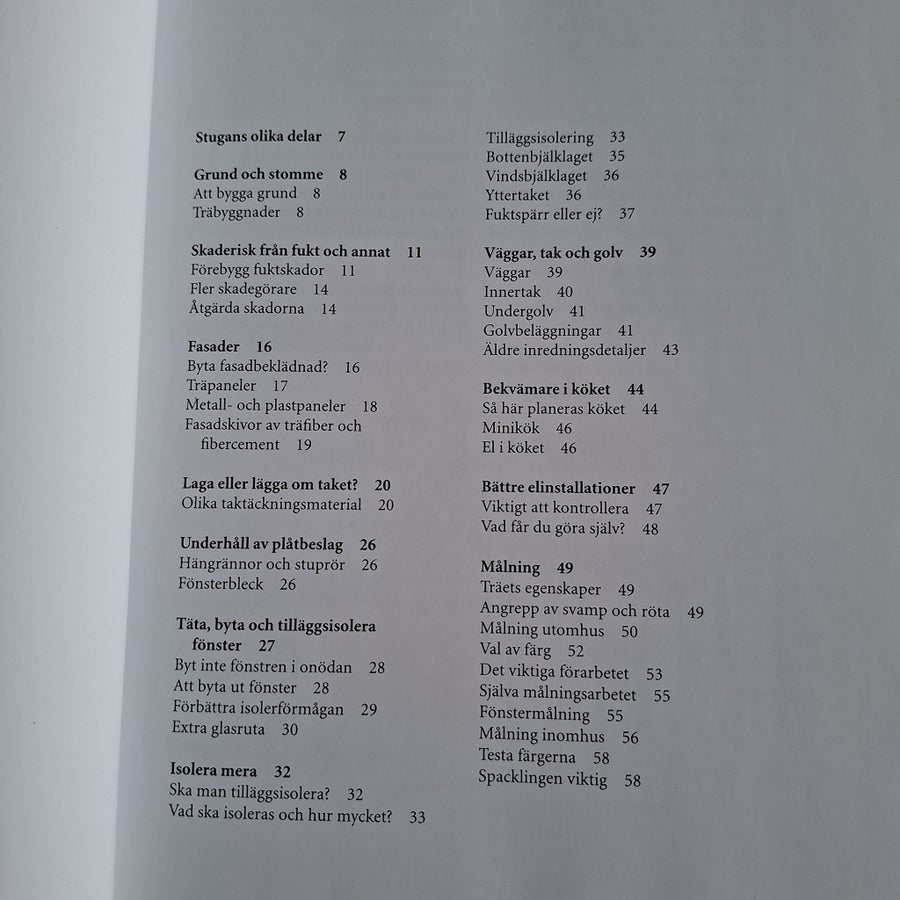 Stugans olika delar 7

Grund och stomme 8
Att bygga grund 8
Träbyggnader 8

Skaderisk från fukt och annat 11
Förebygg fuktskador 11
Fler skadegörare 14
Åtgärda skadorna 14

Fasader 16
Byta fasadbeklädnad? 16
Träpaneler 17
Metall- och plastpaneler 18
Fasadskivor av träfiber och fibercement 19

Laga eller lägga om taket? 20
Olika taktäckningsmaterial 20

Underhåll av plåtbeslag 26
Hängrännor och stuprör 26
Fönsterbleck 26

Täta, byta och tilläggsisolera fönster 27
Byt inte fönstren i onödan 28
Att byta ut fönster 28
Förbättra isolerförmågan 29
Extra glasruta 30

Isolera mera 32
Ska man tilläggsisolera? 32
Vad ska isoleras och hur mycket? 33

Tilläggsisolering 33
Bottenbjälklaget 35
Vindsbjälklaget 36
Yttertaket 36
Fuktspärr eller ej? 37

Väggar, tak och golv 39
Väggar 39
Innertak 40
Undergolv 41
Golvbeläggningar 41
Äldre inredningsdetaljer 43

Bekvämare i köket 44
Så här planeras köket 44
Minikök 46
El i köket 46

Bättre elinstallationer 47
Viktigt att kontrollera 47
Vad får du göra själv? 48

Målning 49
Träets egenskaper 49
Angrepp av svamp och röta 49
Målning utomhus 50
Val av färg 52
Det viktiga förarbetet 53
Själva målningsarbetet 55
Fönstermålning 55
Målning inomhus 56
Testa färgerna 58
Spacklingen viktig 58